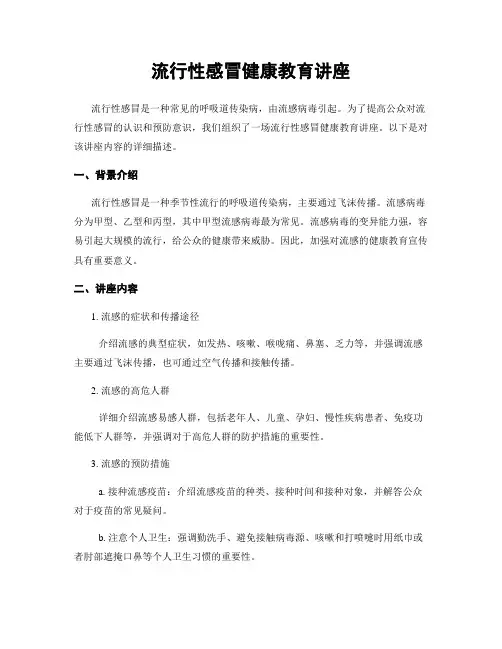 流行性感冒健康教育讲座

流行性感冒是一种常见的呼吸道传染病，由流感病毒引起。为了提高公众对流行性感冒的认识和预防意识，我们组织了一场流行性感冒健康教育讲座。以下是对该讲座内容的详细描述。

一、背景介绍

流行性感冒是一种季节性流行的呼吸道传染病，主要通过飞沫传播。流感病毒分为甲型、乙型和丙型，其中甲型流感病毒最为常见。流感病毒的变异能力强，容易引起大规模的流行，给公众的健康带来威胁。因此，加强对流感的健康教育宣传具有重要意义。

二、讲座内容

1. 流感的症状和传播途径

介绍流感的典型症状，如发热、咳嗽、喉咙痛、鼻塞、乏力等，并强调流感主要通过飞沫传播，也可通过空气传播和接触传播。

2. 流感的高危人群

详细介绍流感易感人群，包括老年人、儿童、孕妇、慢性疾病患者、免疫功能低下人群等，并强调对于高危人群的防护措施的重要性。

3. 流感的预防措施

a. 接种流感疫苗：介绍流感疫苗的种类、接种时间和接种对象，并解答公众对于疫苗的常见疑问。

b. 注意个人卫生：强调勤洗手、避免接触病毒源、咳嗽和打喷嚏时用纸巾或者肘部遮掩口鼻等个人卫生习惯的重要性。